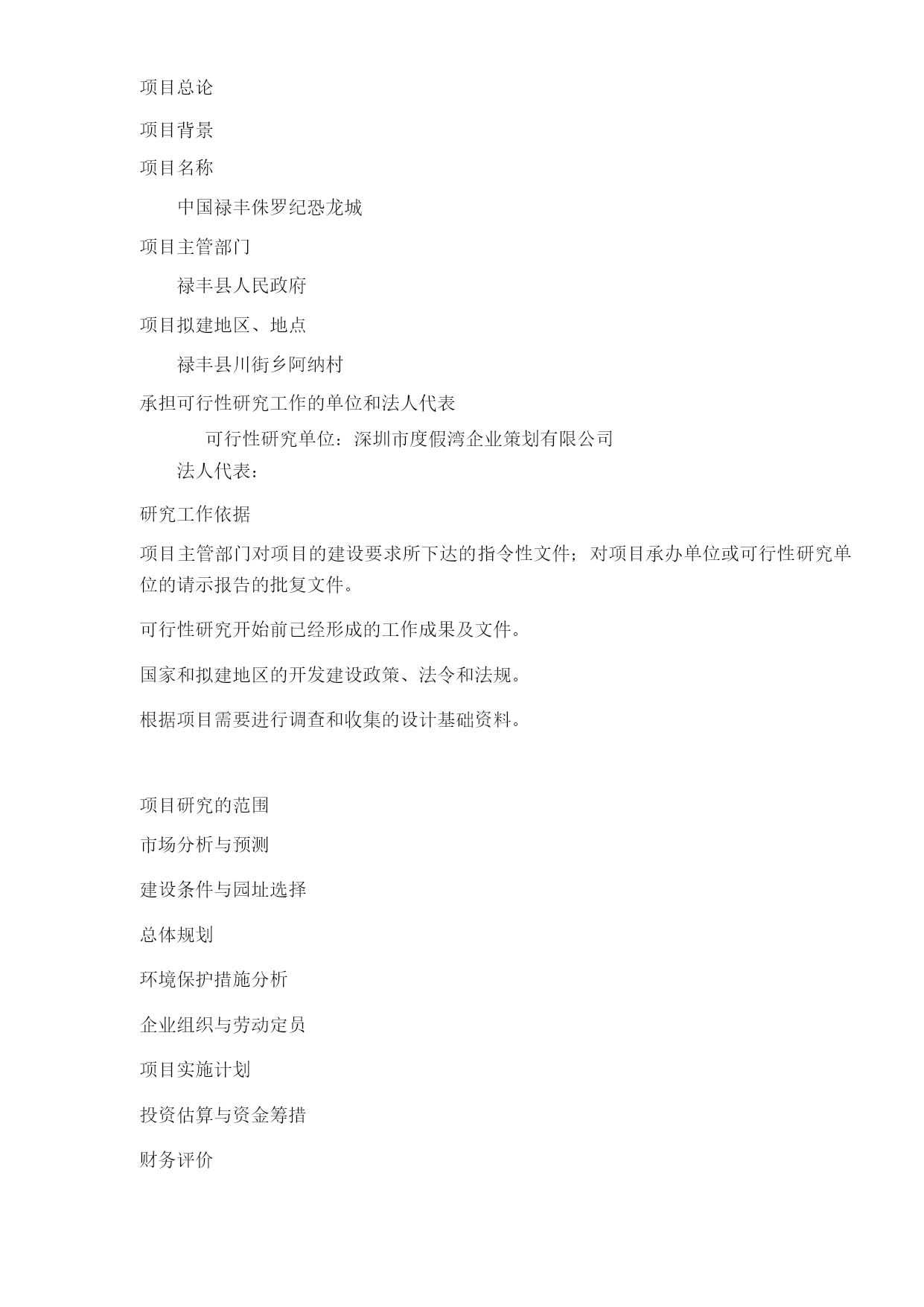 项目总论

项目背景

项目名称

中国禄丰侏罗纪恐龙城

项目主管部门

禄丰县人民政府

项目拟建地区、地点

禄丰县川街乡阿纳村

承担可行性研究工作的单位和法人代表

可行性研究单位：深圳市度假湾企业策划有限公司

法人代表：

研究工作依据

项目主管部门对项目的建设要求所下达的指令性文件；对项目承办单位或可行性研究单位的请示报告的批复文件。

可行性研究开始前已经形成的工作成果及文件。

国家和拟建地区的开发建设政策、法令和法规。

根据项目需要进行调查和收集的设计基础资料。

项目研究的范围

市场分析与预测

建设条件与园址选择

总体规划

环境保护措施分析

企业组织与劳动定员

项目实施计划

投资估算与资金筹措

财务评价